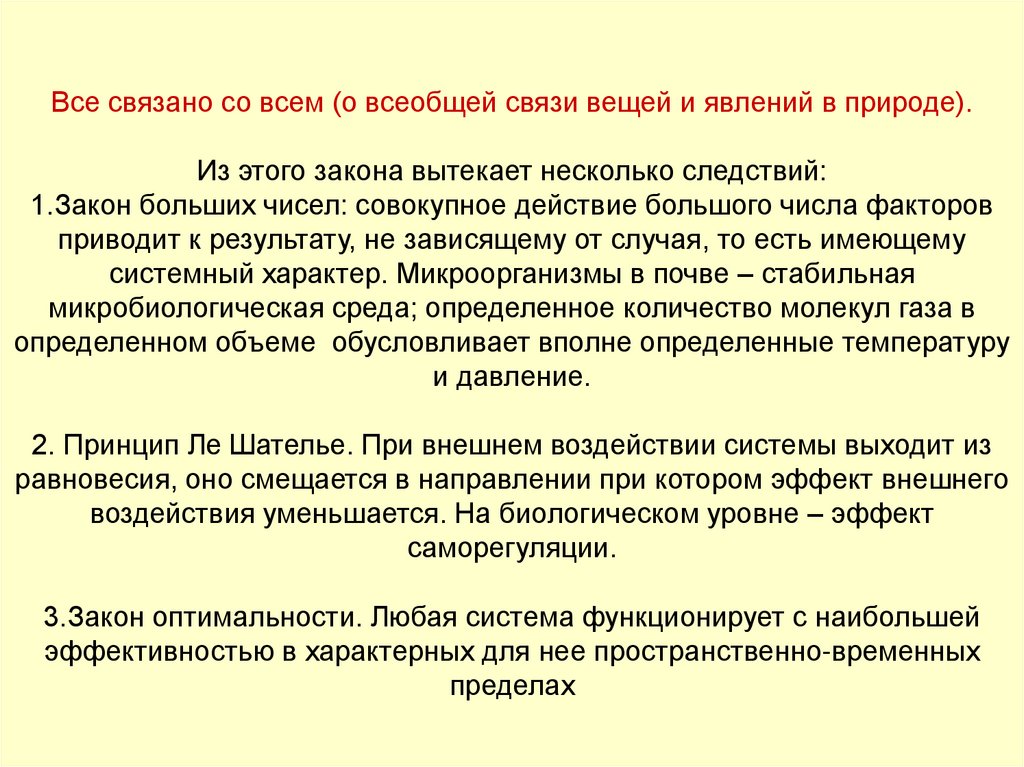 Все связано со всем (о всеобщей связи вещей и явлений в природе).

Из этого закона вытекает несколько следствий:
1.Закон больших чисел: совокупное действие большого числа факторов приводит к результату, не зависящему от случая, то есть имеющему системный характер. Микроорганизмы в почве – стабильная микробиологическая среда; определенное количество молекул газа в определенном объеме обусловливает вполне определенные температуру и давление.

2. Принцип Ле Шателье. При внешнем воздействии системы выходит из равновесия, оно смещается в направлении при котором эффект внешнего воздействия уменьшается. На биологическом уровне – эффект саморегуляции.

3.Закон оптимальности. Любая система функционирует с наибольшей эффективностью в характерных для нее пространственно-временных пределах